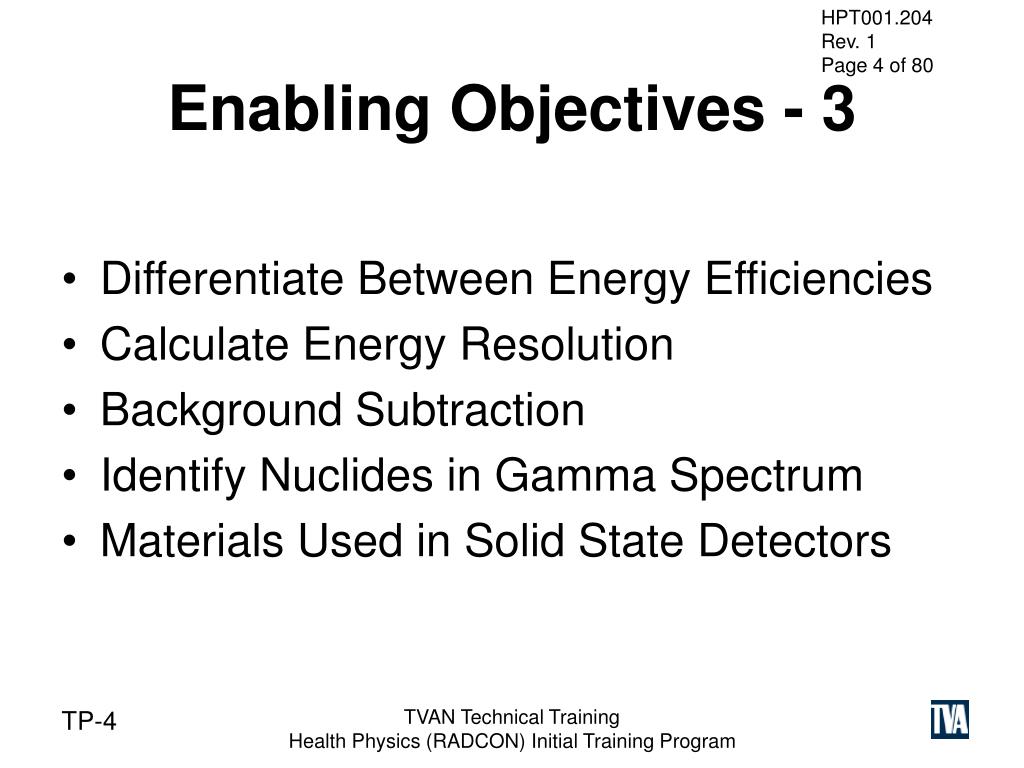 HPT001.204
Rev. 1
Page 4 of 80

Enabling Objectives - 3

• Differentiate Between Energy Efficiencies
• Calculate Energy Resolution
• Background Subtraction
• Identify Nuclides in Gamma Spectrum
• Materials Used in Solid State Detectors

TP-4

TVAN Technical Training
Health Physics (RADCON) Initial Training Program

TVA